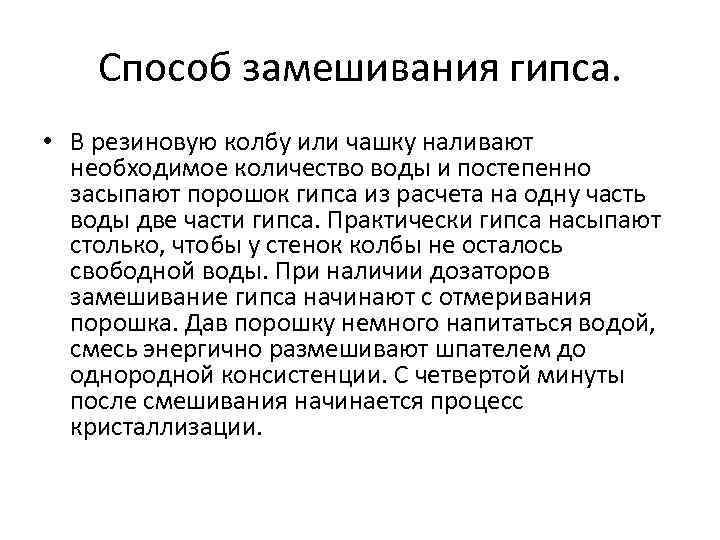 Способ замешивания гипса.

• В резиновую колбу или чашку наливают необходимое количество воды и постепенно засыпают порошок гипса из расчета на одну часть воды две части гипса. Практически гипса насыпают столько, чтобы у стенок колбы не осталось свободной воды. При наличии дозаторов замешивание гипса начинают с отмеривания порошка. Дав порошку немного напитаться водой, смесь энергично размешивают шпателем до однородной консистенции. С четвертой минуты после смешивания начинается процесс кристаллизации.